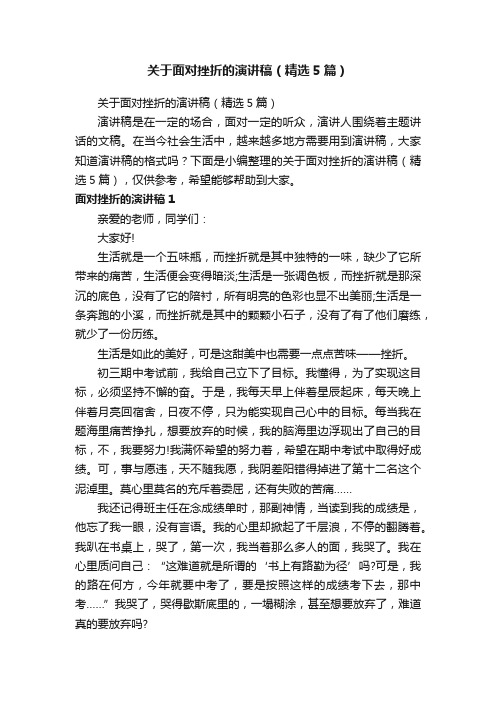 关于面对挫折的演讲稿（精选5篇）

关于面对挫折的演讲稿（精选5篇）

演讲稿是在一定的场合，面对一定的听众，演讲人围绕着主题讲话的文稿。在当今社会生活中，越来越多地方需要用到演讲稿，大家知道演讲稿的格式吗？下面是小编整理的关于面对挫折的演讲稿（精选5篇），仅供参考，希望能够帮助到大家。

面对挫折的演讲稿1

亲爱的老师，同学们：

大家好!

生活就是一个五味瓶，而挫折就是其中独特的一味，缺少了它所带来的痛苦，生活便会变得暗淡;生活是一张调色板，而挫折就是那深沉的底色，没有了它的陪衬，所有明亮的色彩也显不出美丽;生活是一条奔跑的小溪，而挫折就是其中的颗颗小石子，没有了有了他们磨练，就少了一份历练。

生活是如此的美好，可是这甜美中也需要一点点苦味——挫折。

初三期中考试前，我给自己立下了目标。我懂得，为了实现这目标，必须坚持不懈的奋。于是，我每天早上伴着星辰起床，每天晚上伴着月亮回宿舍，日夜不停，只为能实现自己心中的目标。每当我在题海里痛苦挣扎，想要放弃的时候，我的脑海里边浮现出了自己的目标，不，我要努力!我满怀希望的努力着，希望在期中考试中取得好成绩。可，事与愿违，天不随我愿，我阴差阳错得掉进了第十二名这个泥淖里。莫心里莫名的充斥着委屈，还有失败的苦痛……

我还记得班主任在念成绩单时，那副神情，当读到我的成绩是，他忘了我一眼，没有言语。我的心里却掀起了千层浪，不停的翻腾着。我趴在书桌上，哭了，第一次，我当着那么多人的面，我哭了。我在心里质问自己：“这难道就是所谓的‘书上有路勤为径’吗?可是，我的路在何方，今年就要中考了，要是按照这样的成绩考下去，那中考……”我哭了，哭得歇斯底里的，一塌糊涂，甚至想要放弃了，难道真的要放弃吗?